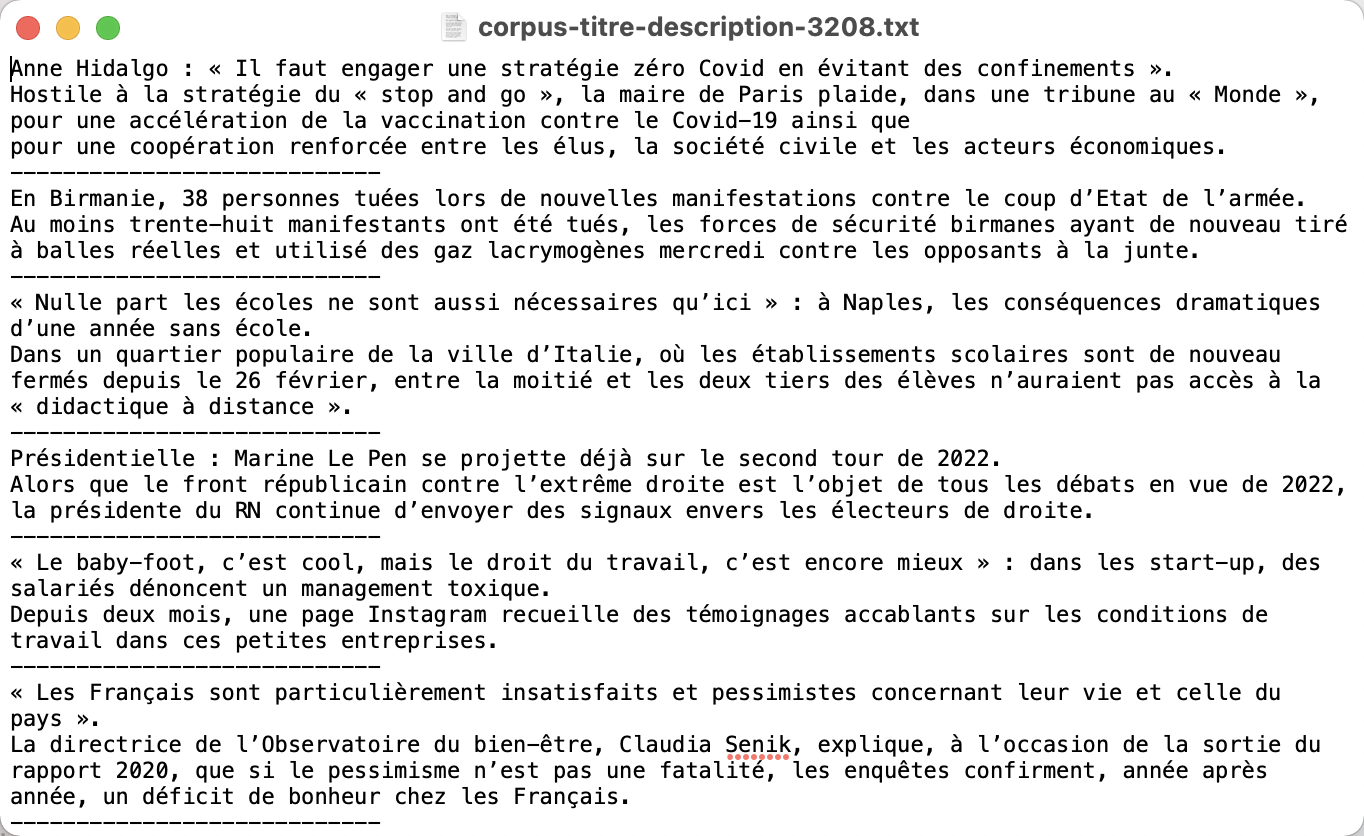 corpus-titre-description-3208.txt

Anne Hidalgo : « Il faut engager une stratégie zéro Covid en évitant des confinements ».
Hostile à la stratégie du « stop and go », la maire de Paris plaide, dans une tribune au « Monde », pour une accélération de la vaccination contre le Covid-19 ainsi que
pour une coopération renforcée entre les élus, la société civile et les acteurs économiques.
----------------------------
En Birmanie, 38 personnes tuées lors de nouvelles manifestations contre le coup d'Etat de l'armée.
Au moins trente-huit manifestants ont été tués, les forces de sécurité birmanes ayant de nouveau tiré à balles réelles et utilisé des gaz lacrymogènes mercredi contre les opposants à la junte.
----------------------------
« Nulle part les écoles ne sont aussi nécessaires qu'ici » : à Naples, les conséquences dramatiques d'une année sans école.
Dans un quartier populaire de la ville d'Italie, où les établissements scolaires sont de nouveau fermés depuis le 26 février, entre la moitié et les deux tiers des élèves n'auraient pas accès à la « didactique à distance ».
----------------------------
Présidentielle : Marine Le Pen se projette déjà sur le second tour de 2022.
Alors que le front républicain contre l'extrême droite est l'objet de tous les débats en vue de 2022, la présidente du RN continue d'envoyer des signaux envers les électeurs de droite.
----------------------------
« Le baby-foot, c'est cool, mais le droit du travail, c'est encore mieux » : dans les start-up, des salariés dénoncent un management toxique.
Depuis deux mois, une page Instagram recueille des témoignages accablants sur les conditions de travail dans ces petites entreprises.
----------------------------
« Les Français sont particulièrement insatisfaits et pessimistes concernant leur vie et celle du pays ».
La directrice de l'Observatoire du bien-être, Claudia Senik, explique, à l'occasion de la sortie du rapport 2020, que si le pessimisme n'est pas une fatalité, les enquêtes confirment, année après année, un déficit de bonheur chez les Français.
----------------------------